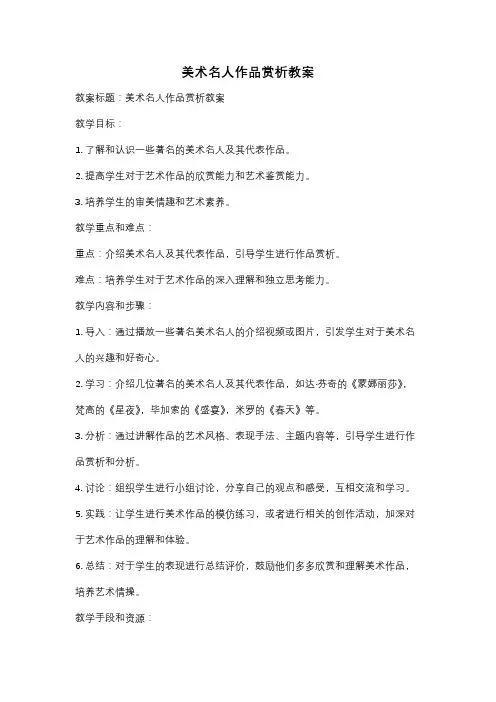 美术名人作品赏析教案

教案标题：美术名人作品赏析教案

教学目标：

1. 了解和认识一些著名的美术名人及其代表作品。

2. 提高学生对于艺术作品的欣赏能力和艺术鉴赏能力。

3. 培养学生的审美情趣和艺术素养。

教学重点和难点：

重点：介绍美术名人及其代表作品，引导学生进行作品赏析。

难点：培养学生对于艺术作品的深入理解和独立思考能力。

教学内容和步骤：

1. 导入：通过播放一些著名美术名人的介绍视频或图片，引发学生对于美术名人的兴趣和好奇心。

2. 学习：介绍几位著名的美术名人及其代表作品，如达·芬奇的《蒙娜丽莎》，梵高的《星夜》，毕加索的《盛宴》，米罗的《春天》等。

3. 分析：通过讲解作品的艺术风格、表现手法、主题内容等，引导学生进行作品赏析和分析。

4. 讨论：组织学生进行小组讨论，分享自己的观点和感受，互相交流和学习。

5. 实践：让学生进行美术作品的模仿练习，或者进行相关的创作活动，加深对于艺术作品的理解和体验。

6. 总结：对于学生的表现进行总结评价，鼓励他们多多欣赏和理解美术作品，培养艺术情操。

教学手段和资源：